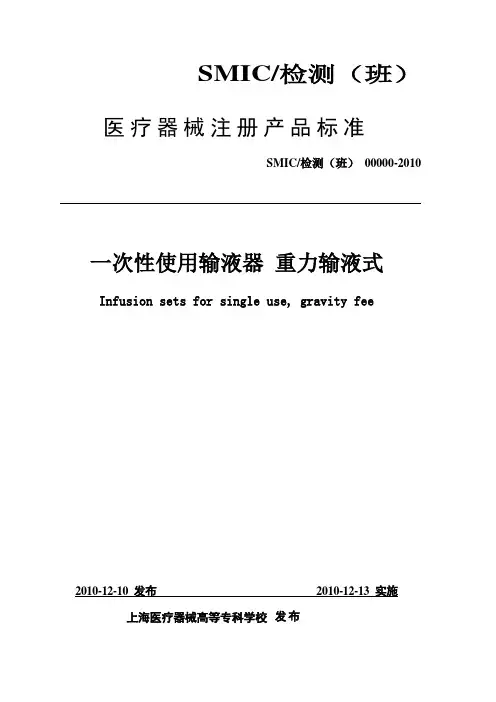 SMIC/检测（班）

医疗器械注册产品标准

SMIC/检测（班） 00000-2010

一次性使用输液器 重力输液式

Infusion sets for single use, gravity fee

2010-12-10 发布 2010-12-13 实施

上海医疗器械高等专科学校 发布